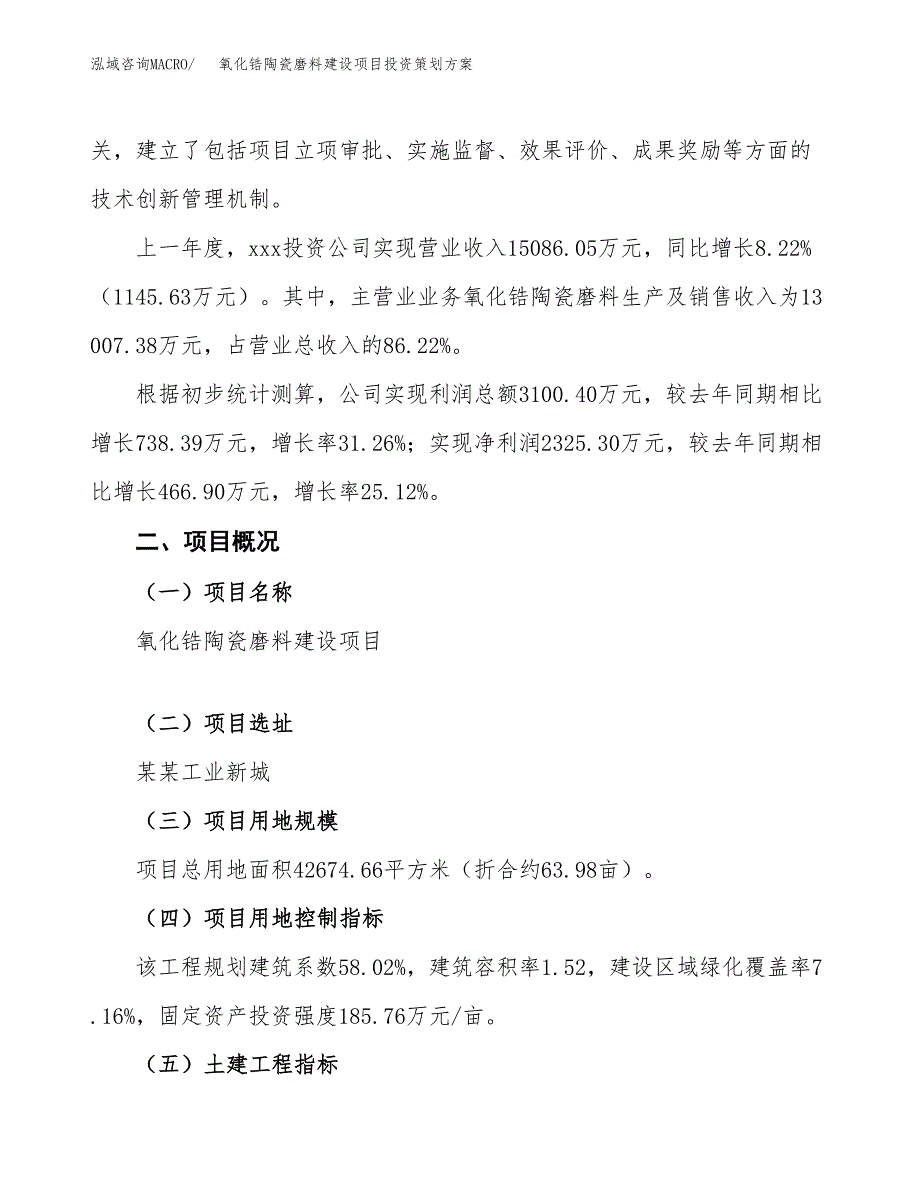 泓域咨询MACRO/　氧化锆陶瓷磨料建设项目投资策划方案

关，建立了包括项目立项审批、实施监督、效果评价、成果奖励等方面的技术创新管理机制。

上一年度，xxx投资公司实现营业收入15086.05万元，同比增长8.22%（1145.63万元）。其中，主营业业务氧化锆陶瓷磨料生产及销售收入为13007.38万元，占营业总收入的86.22%。

根据初步统计测算，公司实现利润总额3100.40万元，较去年同期相比增长738.39万元，增长率31.26%；实现净利润2325.30万元，较去年同期相比增长466.90万元，增长率25.12%。

二、项目概况

（一）项目名称

氧化锆陶瓷磨料建设项目

（二）项目选址

某某工业新城

（三）项目用地规模

项目总用地面积42674.66平方米（折合约63.98亩）。

（四）项目用地控制指标

该工程规划建筑系数58.02%，建筑容积率1.52，建设区域绿化覆盖率7.16%，固定资产投资强度185.76万元/亩。

（五）土建工程指标